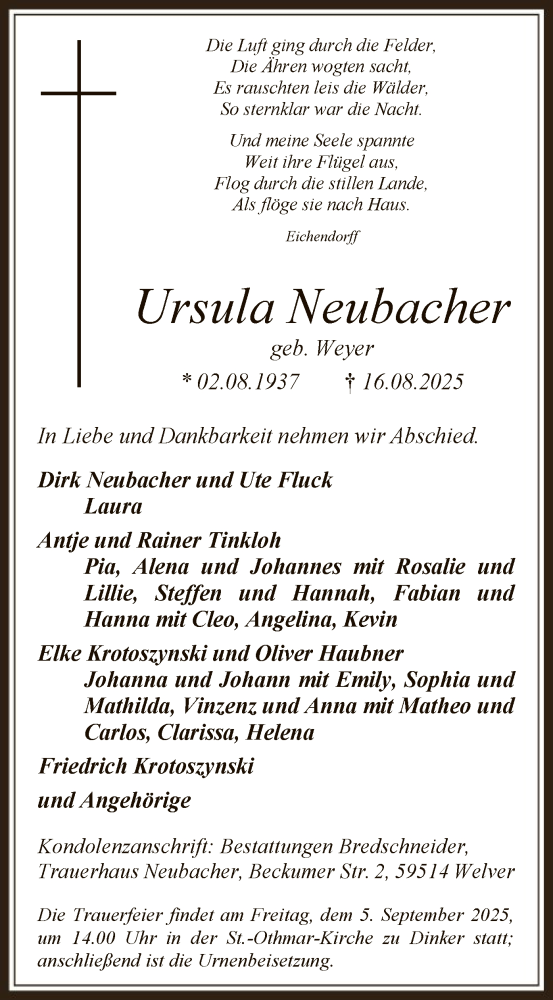 Die Luft ging durch die Felder,
Die Ähren wogten sacht,
Es rauschten leis die Wälder,
So sternklar war die Nacht.

Und meine Seele spannte
Weit ihre Flügel aus,
Flog durch die stillen Lande,
Als flöge sie nach Haus.

Eichendorff

Ursula Neubacher
geb. Weyer
* 02.08.1937 † 16.08.2025

In Liebe und Dankbarkeit nehmen wir Abschied.

Dirk Neubacher und Ute Fluck
Laura

Antje und Rainer Tinkloh
Pia, Alena und Johannes mit Rosalie und Lillie, Steffen und Hannah, Fabian und Hanna mit Cleo, Angelina, Kevin

Elke Krotoszynski und Oliver Haubner
Johanna und Johann mit Emily, Sophia und Mathilda, Vinzenz und Anna mit Matheo und Carlos, Clarissa, Helena

Friedrich Krotoszynski

und Angehörige

Kondolenzanschrift: Bestattungen Bredschneider, Trauerhaus Neubacher, Beckumer Str. 2, 59514 Welver

Die Trauerfeier findet am Freitag, dem 5. September 2025, um 14.00 Uhr in der St.-Othmar-Kirche zu Dinker statt; anschließend ist die Urnenbeisetzung.